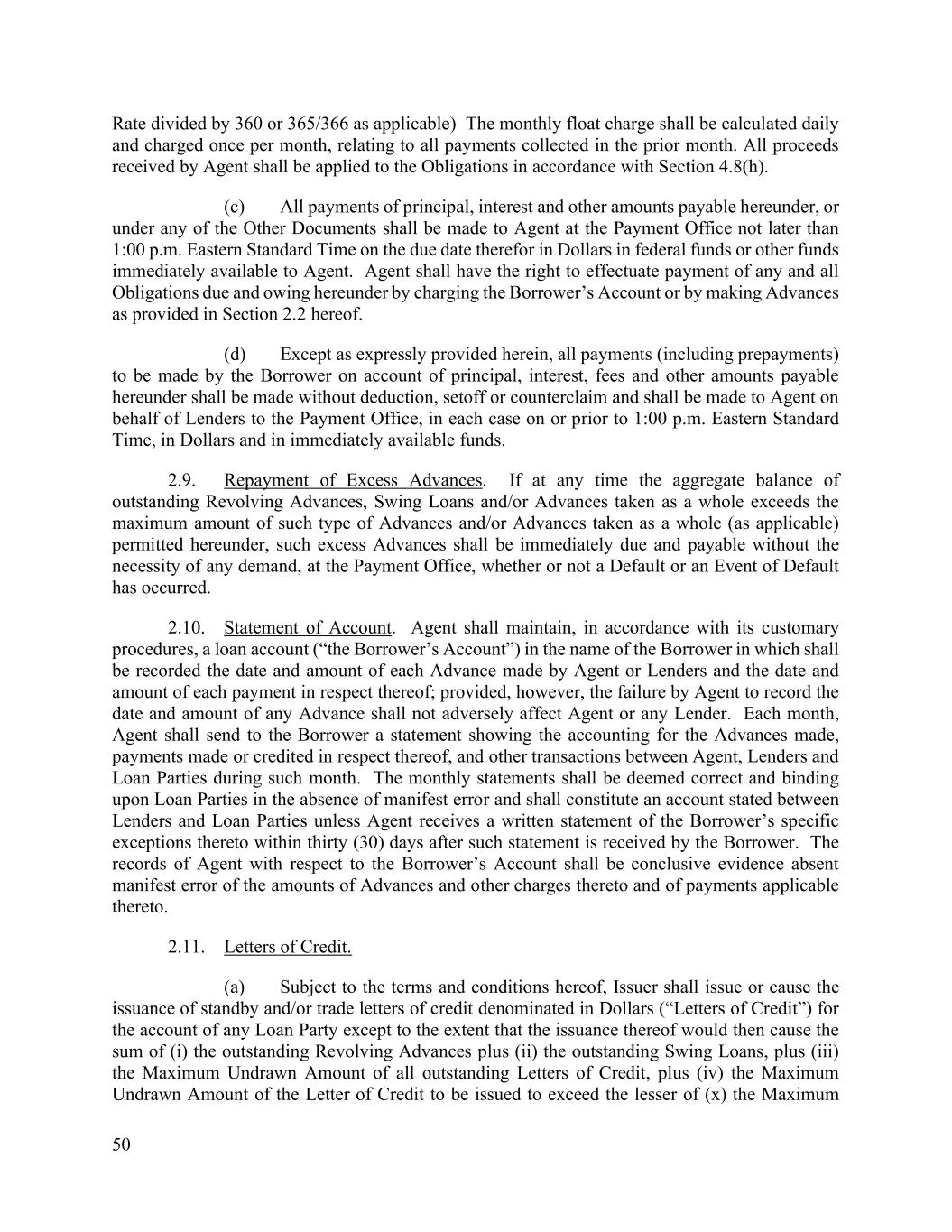 Rate divided by 360 or 365/366 as applicable) The monthly float charge shall be calculated daily and charged once per month, relating to all payments collected in the prior month. All proceeds received by Agent shall be applied to the Obligations in accordance with Section 4.8(h).

(c) All payments of principal, interest and other amounts payable hereunder, or under any of the Other Documents shall be made to Agent at the Payment Office not later than 1:00 p.m. Eastern Standard Time on the due date therefor in Dollars in federal funds or other funds immediately available to Agent. Agent shall have the right to effectuate payment of any and all Obligations due and owing hereunder by charging the Borrower's Account or by making Advances as provided in Section 2.2 hereof.

(d) Except as expressly provided herein, all payments (including prepayments) to be made by the Borrower on account of principal, interest, fees and other amounts payable hereunder shall be made without deduction, setoff or counterclaim and shall be made to Agent on behalf of Lenders to the Payment Office, in each case on or prior to 1:00 p.m. Eastern Standard Time, in Dollars and in immediately available funds.

2.9. Repayment of Excess Advances. If at any time the aggregate balance of outstanding Revolving Advances, Swing Loans and/or Advances taken as a whole exceeds the maximum amount of such type of Advances and/or Advances taken as a whole (as applicable) permitted hereunder, such excess Advances shall be immediately due and payable without the necessity of any demand, at the Payment Office, whether or not a Default or an Event of Default has occurred.

2.10. Statement of Account. Agent shall maintain, in accordance with its customary procedures, a loan account ("the Borrower's Account") in the name of the Borrower in which shall be recorded the date and amount of each Advance made by Agent or Lenders and the date and amount of each payment in respect thereof; provided, however, the failure by Agent to record the date and amount of any Advance shall not adversely affect Agent or any Lender. Each month, Agent shall send to the Borrower a statement showing the accounting for the Advances made, payments made or credited in respect thereof, and other transactions between Agent, Lenders and Loan Parties during such month. The monthly statements shall be deemed correct and binding upon Loan Parties in the absence of manifest error and shall constitute an account stated between Lenders and Loan Parties unless Agent receives a written statement of the Borrower's specific exceptions thereto within thirty (30) days after such statement is received by the Borrower. The records of Agent with respect to the Borrower's Account shall be conclusive evidence absent manifest error of the amounts of Advances and other charges thereto and of payments applicable thereto.

2.11. Letters of Credit.

(a) Subject to the terms and conditions hereof, Issuer shall issue or cause the issuance of standby and/or trade letters of credit denominated in Dollars ("Letters of Credit") for the account of any Loan Party except to the extent that the issuance thereof would then cause the sum of (i) the outstanding Revolving Advances plus (ii) the outstanding Swing Loans, plus (iii) the Maximum Undrawn Amount of all outstanding Letters of Credit, plus (iv) the Maximum Undrawn Amount of the Letter of Credit to be issued to exceed the lesser of (x) the Maximum

50